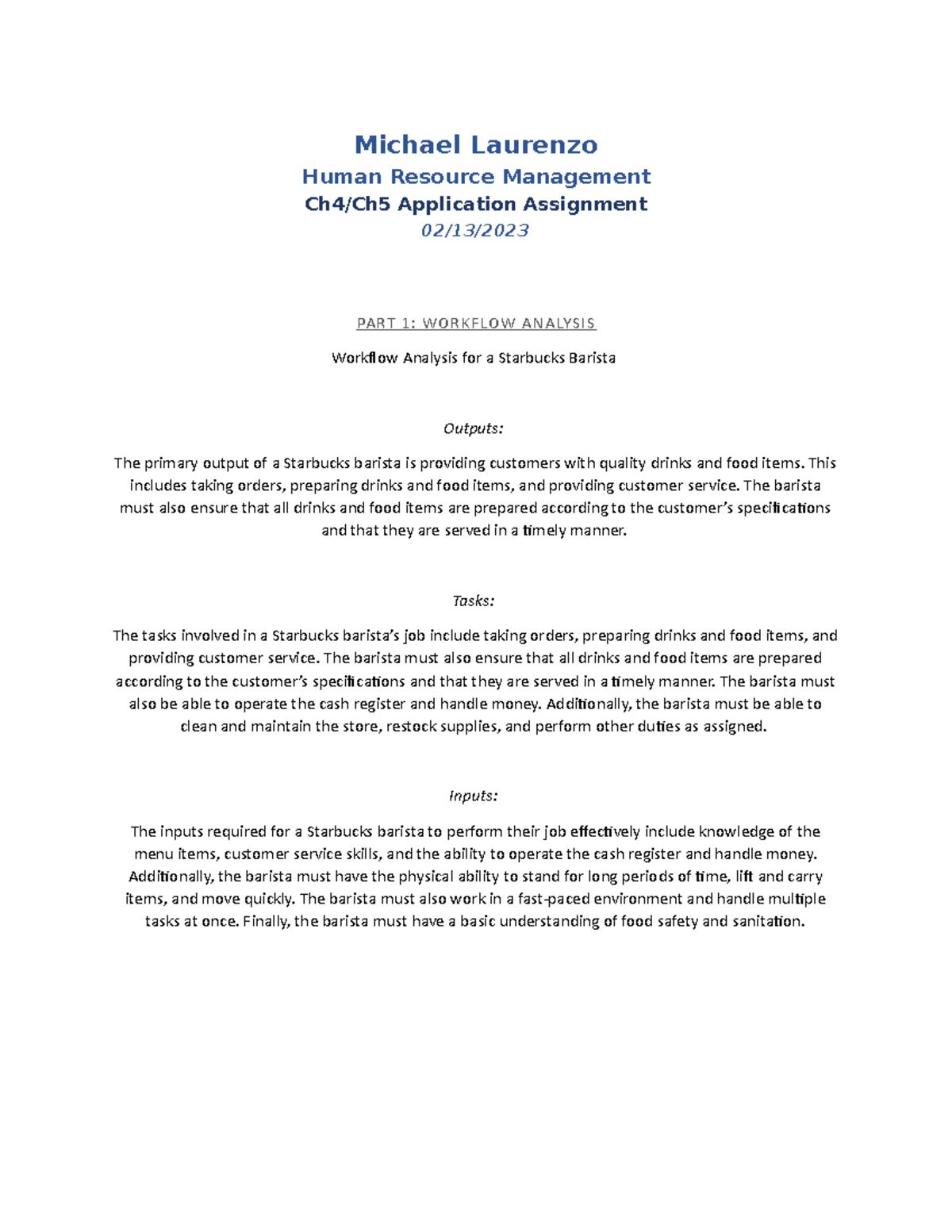 Michael Laurenzo

Human Resource Management

Ch4/Ch5 Application Assignment

02/13/2023

PART 1: WORKFLOW ANALYSIS

Workflow Analysis for a Starbucks Barista

Outputs:

The primary output of a Starbucks barista is providing customers with quality drinks and food items. This includes taking orders, preparing drinks and food items, and providing customer service. The barista must also ensure that all drinks and food items are prepared according to the customer's specifications and that they are served in a timely manner.

Tasks:

The tasks involved in a Starbucks barista's job include taking orders, preparing drinks and food items, and providing customer service. The barista must also ensure that all drinks and food items are prepared according to the customer's specifications and that they are served in a timely manner. The barista must also be able to operate the cash register and handle money. Additionally, the barista must be able to clean and maintain the store, restock supplies, and perform other duties as assigned.

Inputs:

The inputs required for a Starbucks barista to perform their job effectively include knowledge of the menu items, customer service skills, and the ability to operate the cash register and handle money. Additionally, the barista must have the physical ability to stand for long periods of time, lift and carry items, and move quickly. The barista must also work in a fast-paced environment and handle multiple tasks at once. Finally, the barista must have a basic understanding of food safety and sanitation.